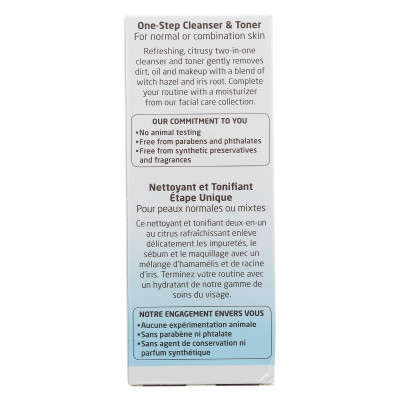 One-Step Cleanser & Toner
For normal or combination skin

Refreshing, citrusy two-in-one cleanser and toner gently removes dirt, oil and makeup with a blend of witch hazel and iris root. Complete your routine with a moisturizer from our facial care collection.

OUR COMMITMENT TO YOU
•No animal testing
•Free from parabens and phthalates
•Free from synthetic preservatives and fragrances

Nettoyant et Tonifiant Étape Unique
Pour peaux normales ou mixtes

Ce nettoyant et tonifiant deux-en-un au citrus rafraîchissant enlève délicatement les impuretés, le sébum et le maquillage avec un mélange d'hamamélis et de racine d'iris. Terminez votre routine avec un hydratant de notre gamme de soins du visage.

NOTRE ENGAGEMENT ENVERS VOUS
•Aucune expérimentation animale
•Sans parabène ni phtalate
•Sans agent de conservation ni parfum synthétique